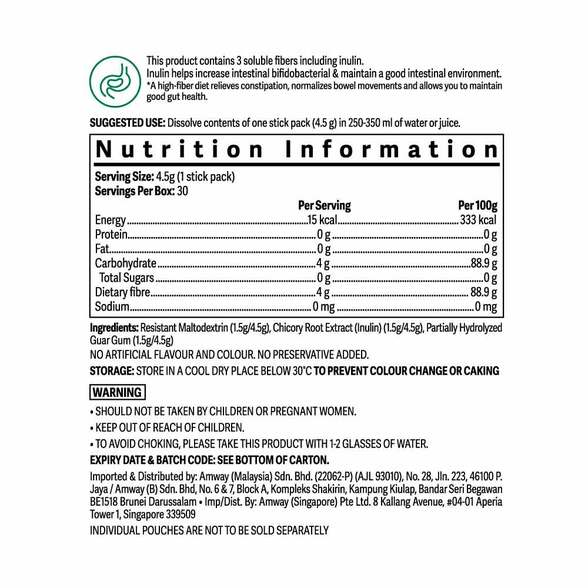 This product contains 3 soluble fibers including inulin.
Inulin helps increase intestinal bifidobacterial & maintain a good intestinal environment.
*A high-fiber diet relieves constipation, normalizes bowel movements and allows you to maintain good gut health.

SUGGESTED USE: Dissolve contents of one stick pack (4.5 g) in 250-350 ml of water or juice.

Nutrition Information

Serving Size: 4.5g (1 stick pack)
Servings Per Box: 30

| | Per Serving | Per 100g |
|---|---|---|
| Energy | 15 kcal | 333 kcal |
| Protein | 0 g | 0 g |
| Fat | 0 g | 0 g |
| Carbohydrate | 4 g | 88.9 g |
| Total Sugars | 0 g | 0 g |
| Dietary fibre | 4 g | 88.9 g |
| Sodium | 0 mg | 0 mg |

Ingredients: Resistant Maltodextrin (1.5g/4.5g), Chicory Root Extract (Inulin) (1.5g/4.5g), Partially Hydrolyzed Guar Gum (1.5g/4.5g)
NO ARTIFICIAL FLAVOUR AND COLOUR. NO PRESERVATIVE ADDED.
STORAGE: STORE IN A COOL DRY PLACE BELOW 30°C TO PREVENT COLOUR CHANGE OR CAKING

WARNING
• SHOULD NOT BE TAKEN BY CHILDREN OR PREGNANT WOMEN.
• KEEP OUT OF REACH OF CHILDREN.
• TO AVOID CHOKING, PLEASE TAKE THIS PRODUCT WITH 1-2 GLASSES OF WATER.
EXPIRY DATE & BATCH CODE: SEE BOTTOM OF CARTON.

Imported & Distributed by: Amway (Malaysia) Sdn. Bhd. (22062-P) (AJL 93010), No. 28, Jln. 223, 46100 P. Jaya / Amway (B) Sdn. Bhd, No. 6 & 7, Block A, Kompleks Shakirin, Kampung Kiulap, Bandar Seri Begawan BE1518 Brunei Darussalam • Imp/Dist. By: Amway (Singapore) Pte Ltd. 8 Kallang Avenue, #04-01 Aperia Tower 1, Singapore 339509
INDIVIDUAL POUCHES ARE NOT TO BE SOLD SEPARATELY